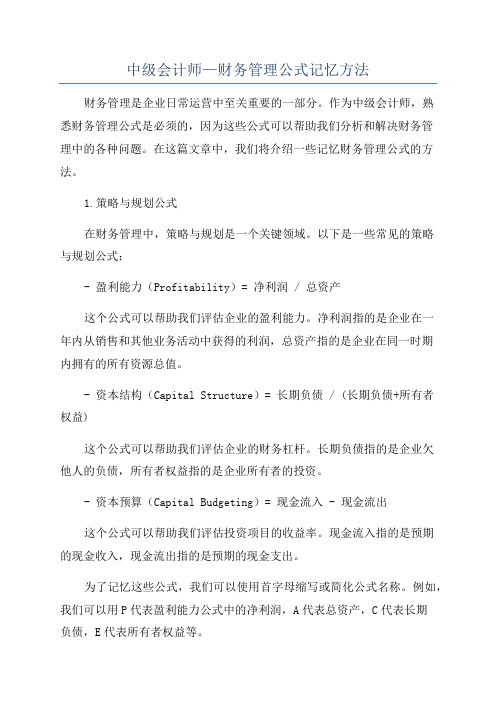 中级会计师—财务管理公式记忆方法

财务管理是企业日常运营中至关重要的一部分。作为中级会计师，熟悉财务管理公式是必须的，因为这些公式可以帮助我们分析和解决财务管理中的各种问题。在这篇文章中，我们将介绍一些记忆财务管理公式的方法。

1.策略与规划公式

在财务管理中，策略与规划是一个关键领域。以下是一些常见的策略与规划公式：

- 盈利能力（Profitability）= 净利润 / 总资产

这个公式可以帮助我们评估企业的盈利能力。净利润指的是企业在一年内从销售和其他业务活动中获得的利润，总资产指的是企业在同一时期内拥有的所有资源总值。

- 资本结构（Capital Structure）= 长期负债 / （长期负债+所有者权益）

这个公式可以帮助我们评估企业的财务杠杆。长期负债指的是企业欠他人的负债，所有者权益指的是企业所有者的投资。

- 资本预算（Capital Budgeting）= 现金流入 - 现金流出

这个公式可以帮助我们评估投资项目的收益率。现金流入指的是预期的现金收入，现金流出指的是预期的现金支出。

为了记忆这些公式，我们可以使用首字母缩写或简化公式名称。例如，我们可以用P代表盈利能力公式中的净利润，A代表总资产，C代表长期负债，E代表所有者权益等。